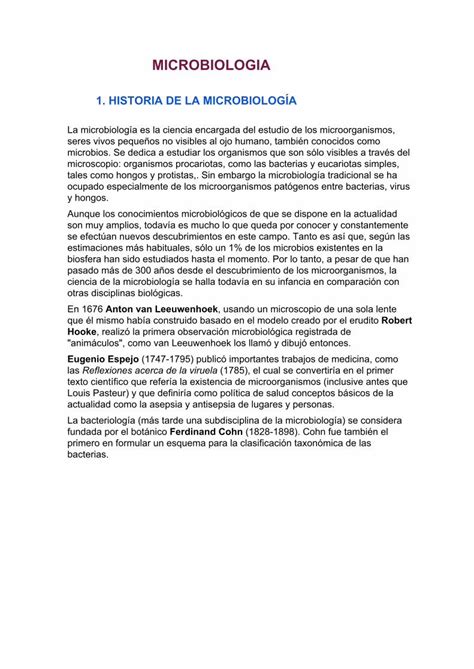 MICROBIOLOGIA

1. HISTORIA DE LA MICROBIOLOGÍA

La microbiología es la ciencia encargada del estudio de los microorganismos, seres vivos pequeños no visibles al ojo humano, también conocidos como microbios. Se dedica a estudiar los organismos que son sólo visibles a través del microscopio: organismos procariotas, como las bacterias y eucariotas simples, tales como hongos y protistas,. Sin embargo la microbiología tradicional se ha ocupado especialmente de los microorganismos patógenos entre bacterias, virus y hongos.

Aunque los conocimientos microbiológicos de que se dispone en la actualidad son muy amplios, todavía es mucho lo que queda por conocer y constantemente se efectúan nuevos descubrimientos en este campo. Tanto es así que, según las estimaciones más habituales, sólo un 1% de los microbios existentes en la biosfera han sido estudiados hasta el momento. Por lo tanto, a pesar de que han pasado más de 300 años desde el descubrimiento de los microorganismos, la ciencia de la microbiología se halla todavía en su infancia en comparación con otras disciplinas biológicas.

En 1676 Anton van Leeuwenhoek, usando un microscopio de una sola lente que él mismo había construido basado en el modelo creado por el erudito Robert Hooke, realizó la primera observación microbiológica registrada de "animáculos", como van Leeuwenhoek los llamó y dibujó entonces.

Eugenio Espejo (1747-1795) publicó importantes trabajos de medicina, como las Reflexiones acerca de la viruela (1785), el cual se convertiría en el primer texto científico que refería la existencia de microorganismos (inclusive antes que Louis Pasteur) y que definiría como política de salud conceptos básicos de la actualidad como la asepsia y antisepsia de lugares y personas.

La bacteriología (más tarde una subdisciplina de la microbiología) se considera fundada por el botánico Ferdinand Cohn (1828-1898). Cohn fue también el primero en formular un esquema para la clasificación taxonómica de las bacterias.